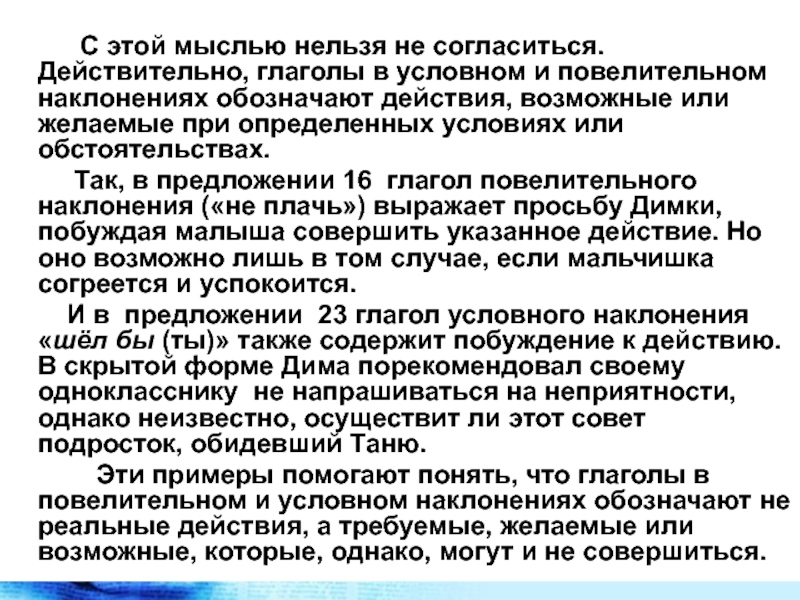 С этой мыслью нельзя не согласиться. Действительно, глаголы в условном и повелительном наклонениях обозначают действия, возможные или желаемые при определенных условиях или обстоятельствах.

Так, в предложении 16 глагол повелительного наклонения («не плачь») выражает просьбу Димки, побуждая малыша совершить указанное действие. Но оно возможно лишь в том случае, если мальчишка согреется и успокоится.

И в предложении 23 глагол условного наклонения «шёл бы (ты)» также содержит побуждение к действию. В скрытой форме Дима порекомендовал своему однокласснику не напрашиваться на неприятности, однако неизвестно, осуществит ли этот совет подросток, обидевший Таню.

Эти примеры помогают понять, что глаголы в повелительном и условном наклонениях обозначают не реальные действия, а требуемые, желаемые или возможные, которые, однако, могут и не совершиться.